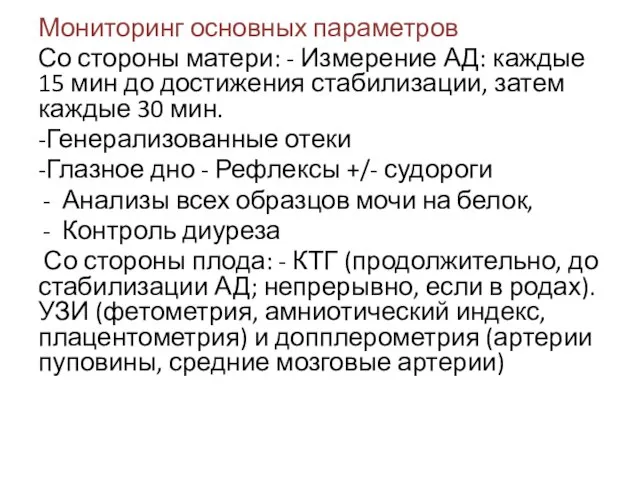 Мониторинг основных параметров

Со стороны матери: - Измерение АД: каждые 15 мин до достижения стабилизации, затем каждые 30 мин.

-Генерализованные отеки

-Глазное дно - Рефлексы +/- судороги

- Анализы всех образцов мочи на белок,

- Контроль диуреза

Со стороны плода: - КТГ (продолжительно, до стабилизации АД; непрерывно, если в родах). УЗИ (фетометрия, амниотический индекс, плацентометрия) и допплерометрия (артерии пуповины, средние мозговые артерии)